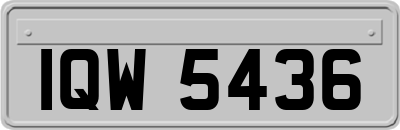 IQW 5436